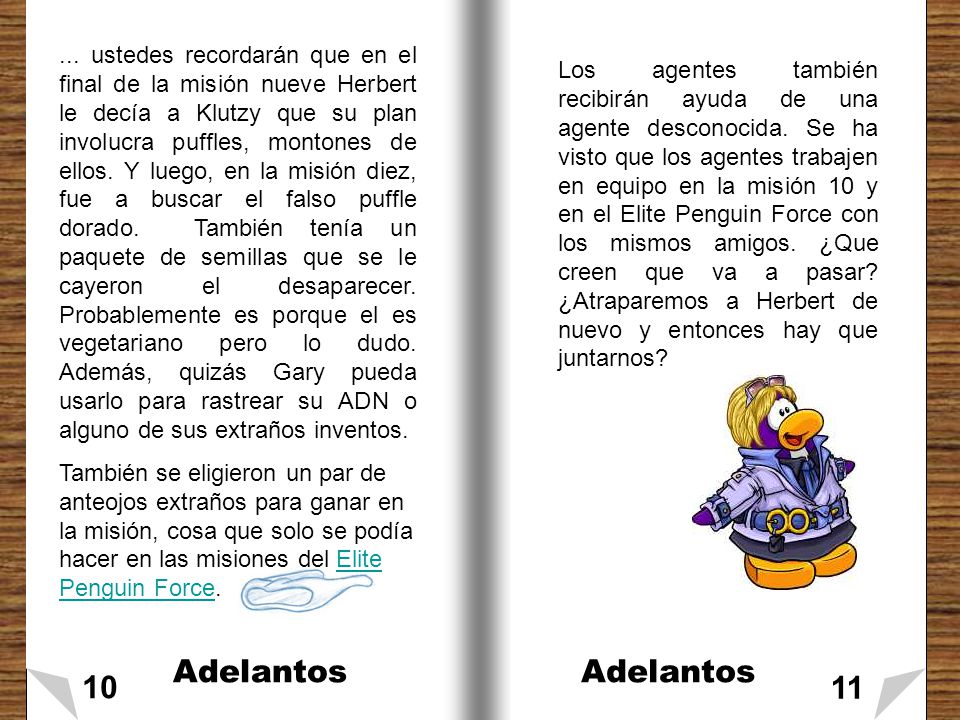 ... ustedes recordarán que en el final de la misión nueve Herbert le decía a Klutzy que su plan involucra puffles, montones de ellos. Y luego, en la misión diez, fue a buscar el falso puffle dorado. También tenía un paquete de semillas que se le cayeron el desaparecer. Probablemente es porque el es vegetariano pero lo dudo. Además, quizás Gary pueda usarlo para rastrear su ADN o alguno de sus extraños inventos.

También se eligieron un par de anteojos extraños para ganar en la misión, cosa que solo se podía hacer en las misiones del Elite Penguin Force.

Adelantos

10

Los agentes también recibirán ayuda de una agente desconocida. Se ha visto que los agentes trabajen en equipo en la misión 10 y en el Elite Penguin Force con los mismos amigos. ¿Que creen que va a pasar? ¿Atraparemos a Herbert de nuevo y entonces hay que juntarnos?

Adelantos

11